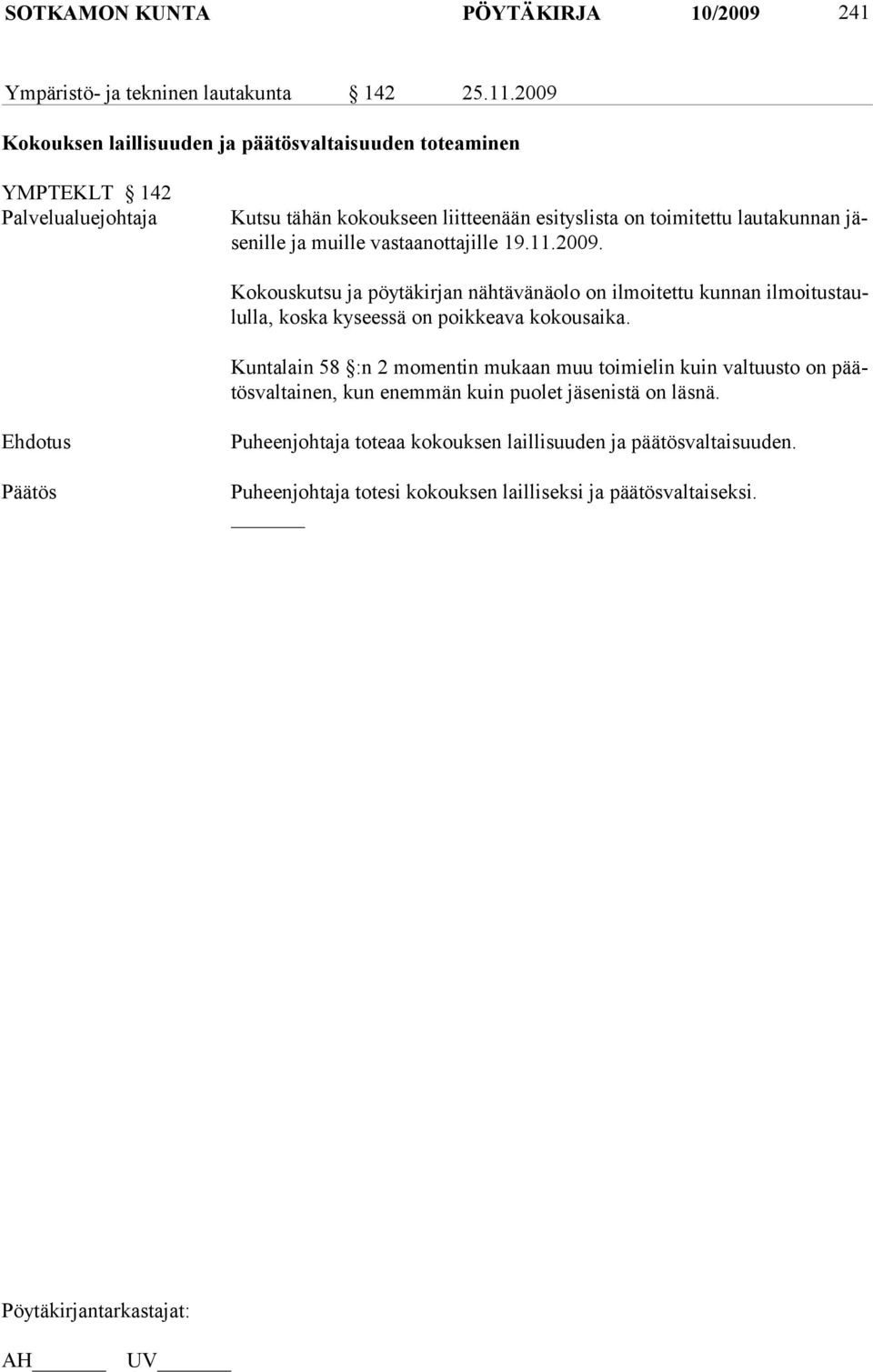 SOTKAMON KUNTA PÖYTÄKIRJA 10/2009 241

Ympäristö- ja tekninen lautakunta § 142 25.11.2009

Kokouksen laillisuuden ja päätösvaltaisuuden toteaminen

YMPTEKLT § 142
Palvelualuejohtaja

Kutsu tähän kokoukseen liitteenään esityslista on toimitettu lautakunnan jäsenille ja muille vastaanottajille 19.11.2009.

Kokouskutsu ja pöytäkirjan nähtävänäolo on ilmoitettu kunnan ilmoitustaululla, koska kyseessä on poikkeava kokousaika.

Kuntalain 58 §:n 2 momentin mukaan muu toimielin kuin valtuusto on päätösvaltainen, kun enemmän kuin puolet jäsenistä on läsnä.

Ehdotus

Puheenjohtaja toteaa kokouksen laillisuuden ja päätösvaltaisuuden.

Päätös

Puheenjohtaja totesi kokouksen lailliseksi ja päätösvaltaiseksi.

Pöytäkirjantarkastajat:

AH______ UV______